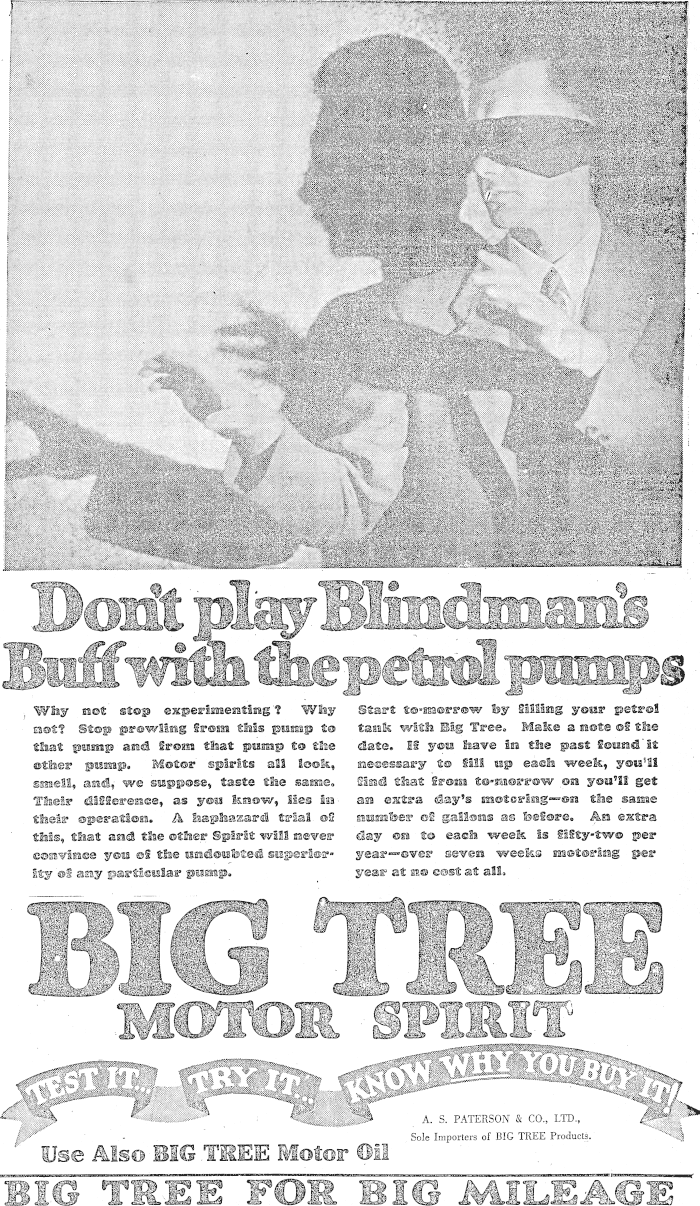 Don't play Blindman's Buff with the petrol pumps

Why not stop experimenting? Why not? Stop prowling from this pump to that pump and from that pump to the other pump. Motor spirits all look, smell, and, we suppose, taste the same. Their difference, as you know, lies in their operation. A haphazard trial of this, that and the other Spirit will never convince you of the undoubted superiority of any particular pump.

Start to-morrow by filling your petrol tank with Big Tree. Make a note of the date. If you have in the past found it necessary to fill up each week, you'll find that from to-morrow on you'll get an extra day's motoring—on the same number of gallons as before. An extra day on to each week is fifty-two per year—over seven weeks motoring per year at no cost at all.

BIG TREE MOTOR SPIRIT

TEST IT... TRY IT... KNOW WHY YOU BUY IT!

A. S. PATERSON & CO., LTD., Sole Importers of BIG TREE Products.

Use Also BIG TREE Motor Oil

BIG TREE FOR BIG MILEAGE